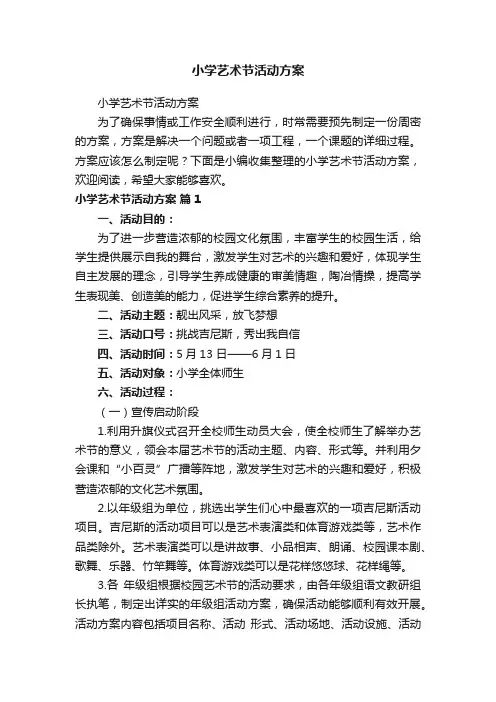 小学艺术节活动方案

小学艺术节活动方案

为了确保事情或工作安全顺利进行，时常需要预先制定一份周密的方案，方案是解决一个问题或者一项工程，一个课题的详细过程。方案应该怎么制定呢？下面是小编收集整理的小学艺术节活动方案，欢迎阅读，希望大家能够喜欢。

小学艺术节活动方案 篇1

一、活动目的：

为了进一步营造浓郁的校园文化氛围，丰富学生的校园生活，给学生提供展示自我的舞台，激发学生对艺术的兴趣和爱好，体现学生自主发展的理念，引导学生养成健康的审美情趣，陶冶情操，提高学生表现美、创造美的能力，促进学生综合素养的提升。

二、活动主题：靓出风采，放飞梦想

三、活动口号：挑战吉尼斯，秀出我自信

四、活动时间：5月13日——6月1日

五、活动对象：小学全体师生

六、活动过程：

（一）宣传启动阶段

1.利用升旗仪式召开全校师生动员大会，使全校师生了解举办艺术节的意义，领会本届艺术节的活动主题、内容、形式等。并利用夕会课和“小百灵”广播等阵地，激发学生对艺术的兴趣和爱好，积极营造浓郁的文化艺术氛围。

2.以年级组为单位，挑选出学生们心中最喜欢的一项吉尼斯活动项目。吉尼斯的活动项目可以是艺术表演类和体育游戏类等，艺术作品类除外。艺术表演类可以是讲故事、小品相声、朗诵、校园课本剧、歌舞、乐器、竹竿舞等。体育游戏类可以是花样悠悠球、花样绳等。

3.各 年级组根据校园艺术节的活动要求，由各年级组语文教研组长执笔，制定出详实的年级组活动方案，确保活动能够顺利有效开展。活动方案内容包括项目名称、活动 形式、活动场地、活动设施、活动